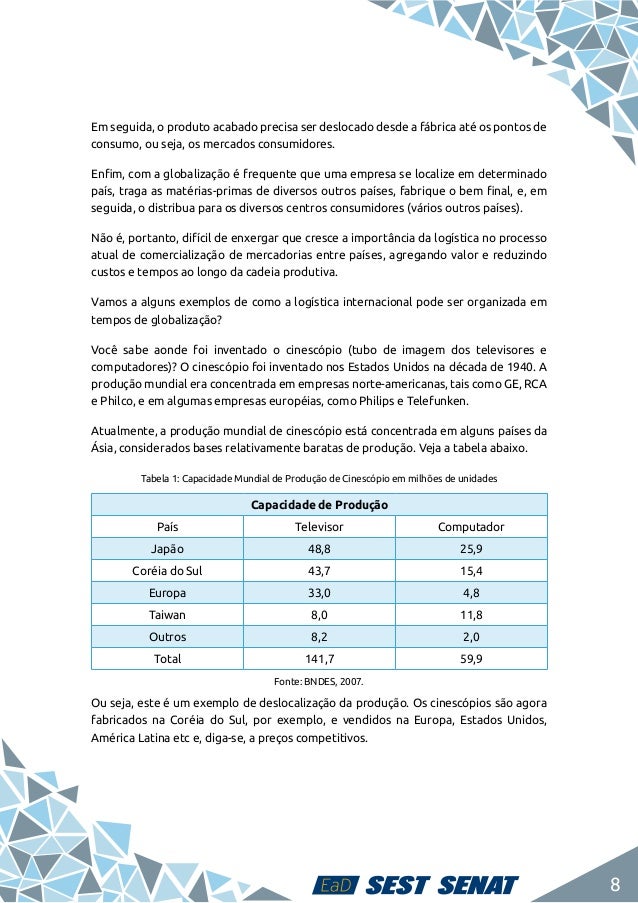 Em seguida, o produto acabado precisa ser deslocado desde a fábrica até os pontos de consumo, ou seja, os mercados consumidores.

Enfim, com a globalização é frequente que uma empresa se localize em determinado país, traga as matérias-primas de diversos outros países, fabrique o bem final, e, em seguida, o distribua para os diversos centros consumidores (vários outros países).

Não é, portanto, difícil de enxergar que cresce a importância da logística no processo atual de comercialização de mercadorias entre países, agregando valor e reduzindo custos e tempos ao longo da cadeia produtiva.

Vamos a alguns exemplos de como a logística internacional pode ser organizada em tempos de globalização?

Você sabe aonde foi inventado o cinescópio (tubo de imagem dos televisores e computadores)? O cinescópio foi inventado nos Estados Unidos na década de 1940. A produção mundial era concentrada em empresas norte-americanas, tais como GE, RCA e Philco, e em algumas empresas européias, como Philips e Telefunken.

Atualmente, a produção mundial de cinescópio está concentrada em alguns países da Ásia, considerados bases relativamente baratas de produção. Veja a tabela abaixo.

Tabela 1: Capacidade Mundial de Produção de Cinescópio em milhões de unidades

| Capacidade de Produção | | |
|---|---|---|
| País | Televisor | Computador |
| Japão | 48,8 | 25,9 |
| Coréia do Sul | 43,7 | 15,4 |
| Europa | 33,0 | 4,8 |
| Taiwan | 8,0 | 11,8 |
| Outros | 8,2 | 2,0 |
| Total | 141,7 | 59,9 |

Fonte: BNDES, 2007.

Ou seja, este é um exemplo de deslocalização da produção. Os cinescópios são agora fabricados na Coréia do Sul, por exemplo, e vendidos na Europa, Estados Unidos, América Latina etc e, diga-se, a preços competitivos.

EaD SEST SENAT

8